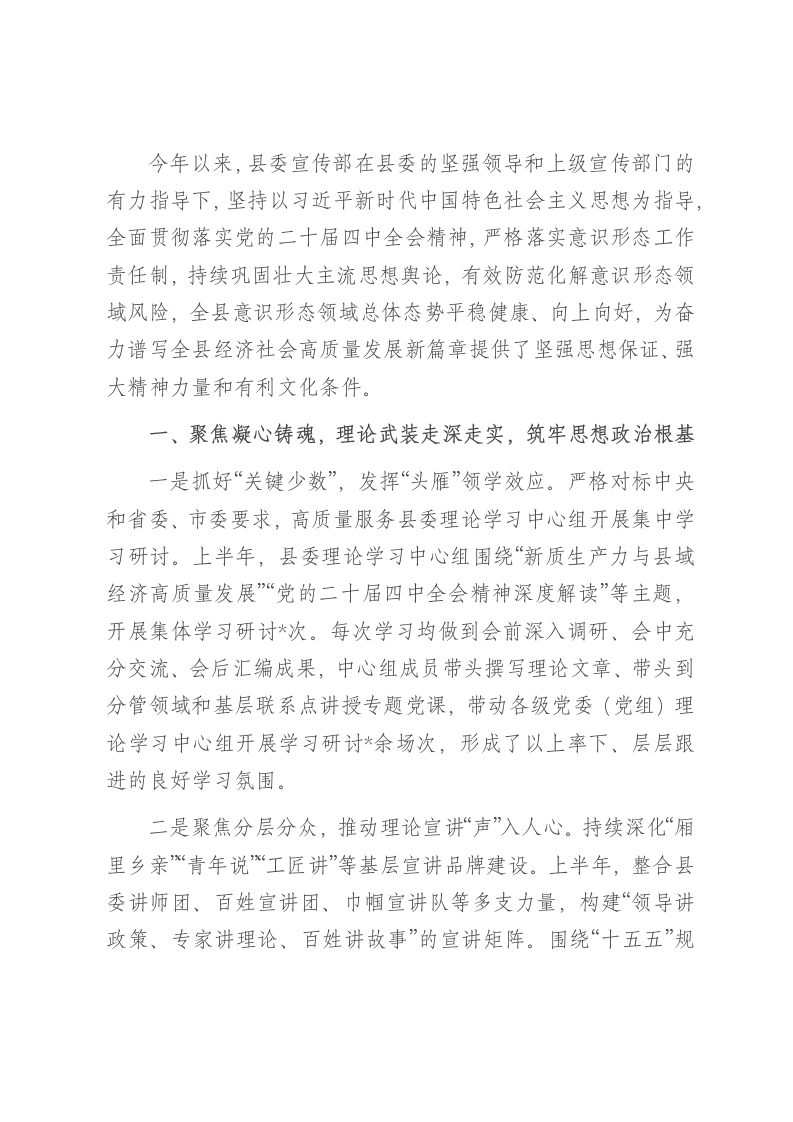 今年以来，县委宣传部在县委的坚强领导和上级宣传部门的有力指导下，坚持以习近平新时代中国特色社会主义思想为指导，全面贯彻落实党的二十届四中全会精神，严格落实意识形态工作责任制，持续巩固壮大主流思想舆论，有效防范化解意识形态领域风险，全县意识形态领域总体态势平稳健康、向上向好，为奋力谱写全县经济社会高质量发展新篇章提供了坚强思想保证、强大精神力量和有利文化条件。

一、聚焦凝心铸魂，理论武装走深走实，筑牢思想政治根基

一是抓好“关键少数”，发挥“头雁”领学效应。严格对标中央和省委、市委要求，高质量服务县委理论学习中心组开展集中学习研讨。上半年，县委理论学习中心组围绕“新质生产力与县域经济高质量发展”“党的二十届四中全会精神深度解读”等主题，开展集体学习研讨*次。每次学习均做到会前深入调研、会中充分交流、会后汇编成果，中心组成员带头撰写理论文章、带头到分管领域和基层联系点讲授专题党课，带动各级党委（党组）理论学习中心组开展学习研讨*余场次，形成了以上率下、层层跟进的良好学习氛围。

二是聚焦分层分众，推动理论宣讲“声”入人心。持续深化“厢里乡亲”“青年说”“工匠讲”等基层宣讲品牌建设。上半年，整合县委讲师团、百姓宣讲团、巾帼宣讲队等多支力量，构建“领导讲政策、专家讲理论、百姓讲故事”的宣讲矩阵。围绕“十五五”规